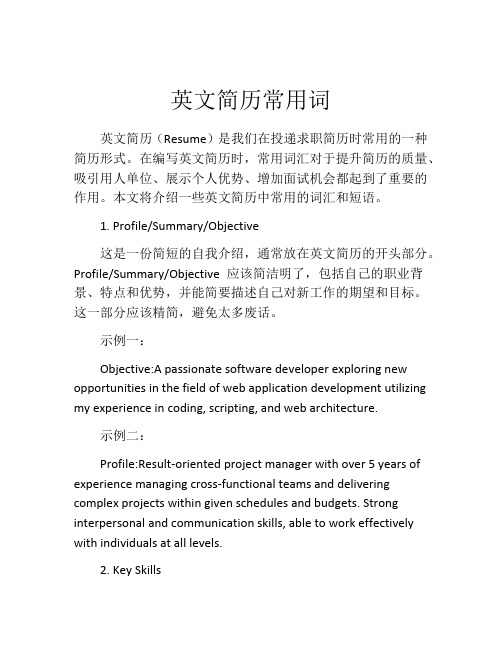 英文简历常用词

英文简历（Resume）是我们在投递求职简历时常用的一种简历形式。在编写英文简历时，常用词汇对于提升简历的质量、吸引用人单位、展示个人优势、增加面试机会都起到了重要的作用。本文将介绍一些英文简历中常用的词汇和短语。

1. Profile/Summary/Objective

这是一份简短的自我介绍，通常放在英文简历的开头部分。Profile/Summary/Objective 应该简洁明了，包括自己的职业背景、特点和优势，并能简要描述自己对新工作的期望和目标。这一部分应该精简，避免太多废话。

示例一：

Objective:A passionate software developer exploring new opportunities in the field of web application development utilizing my experience in coding, scripting, and web architecture.

示例二：

Profile:Result-oriented project manager with over 5 years of experience managing cross-functional teams and delivering complex projects within given schedules and budgets. Strong interpersonal and communication skills, able to work effectively with individuals at all levels.

2. Key Skills